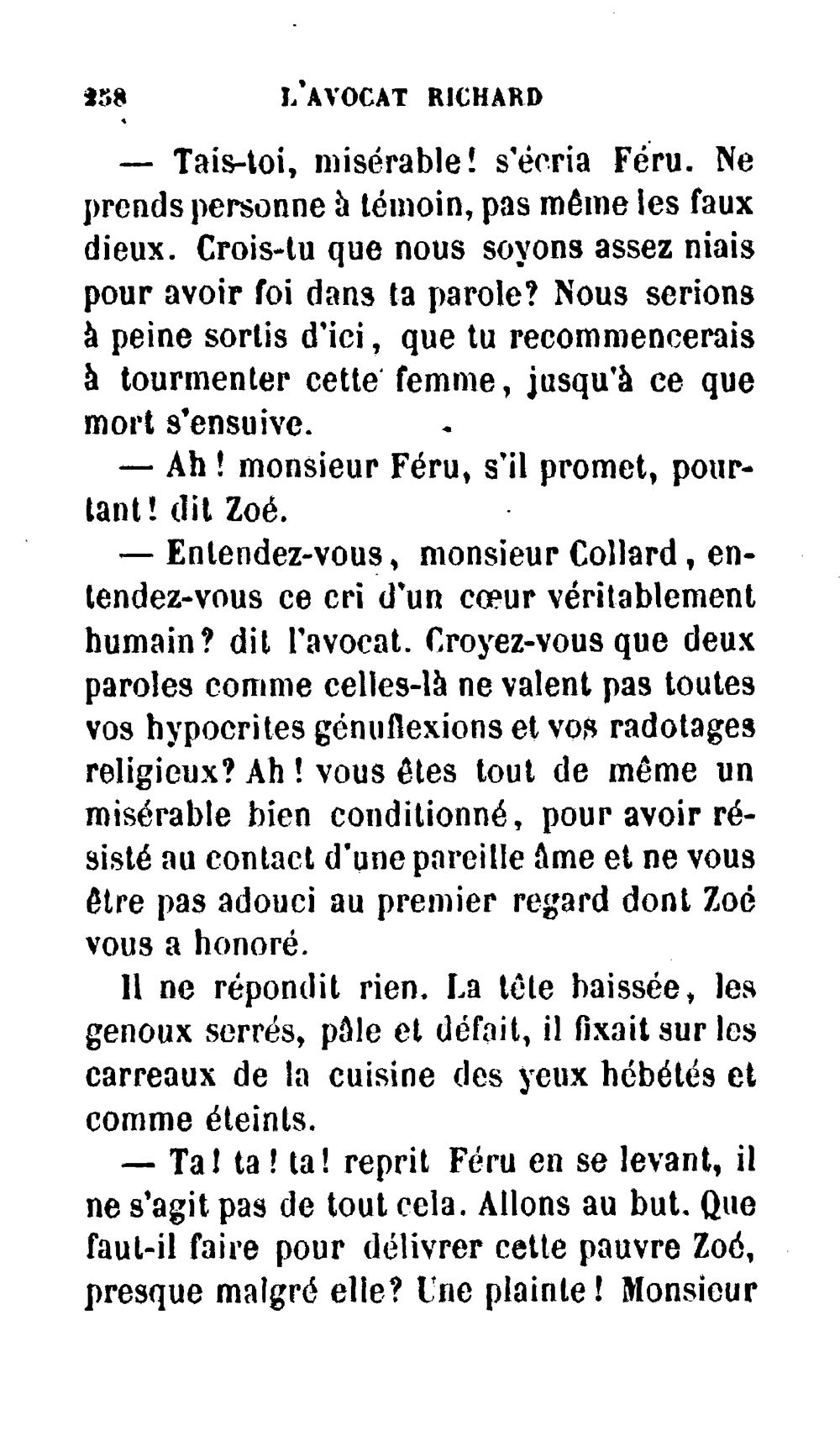 258 L'AVOCAT RICHARD

— Tais-toi, misérable! s'écria Féru. Ne prends personne à témoin, pas même les faux dieux. Crois-tu que nous soyons assez niais pour avoir foi dans ta parole? Nous serions à peine sortis d'ici, que tu recommencerais à tourmenter cette femme, jusqu'à ce que mort s'ensuive.

— Ah! monsieur Féru, s'il promet, pourtant! dit Zoé.

— Entendez-vous, monsieur Collard, entendez-vous ce cri d'un cœur véritablement humain? dit l'avocat. Croyez-vous que deux paroles comme celles-là ne valent pas toutes vos hypocrites génuflexions et vos radotages religieux? Ah! vous êtes tout de même un misérable bien conditionné, pour avoir résisté au contact d'une pareille âme et ne vous être pas adouci au premier regard dont Zoé vous a honoré.

Il ne répondit rien. La tête baissée, les genoux serrés, pâle et défait, il fixait sur les carreaux de la cuisine des yeux hébétés et comme éteints.

— Ta! ta! ta! reprit Féru en se levant, il ne s'agit pas de tout cela. Allons au but. Que faut-il faire pour délivrer cette pauvre Zoé, presque malgré elle? Une plainte! Monsieur